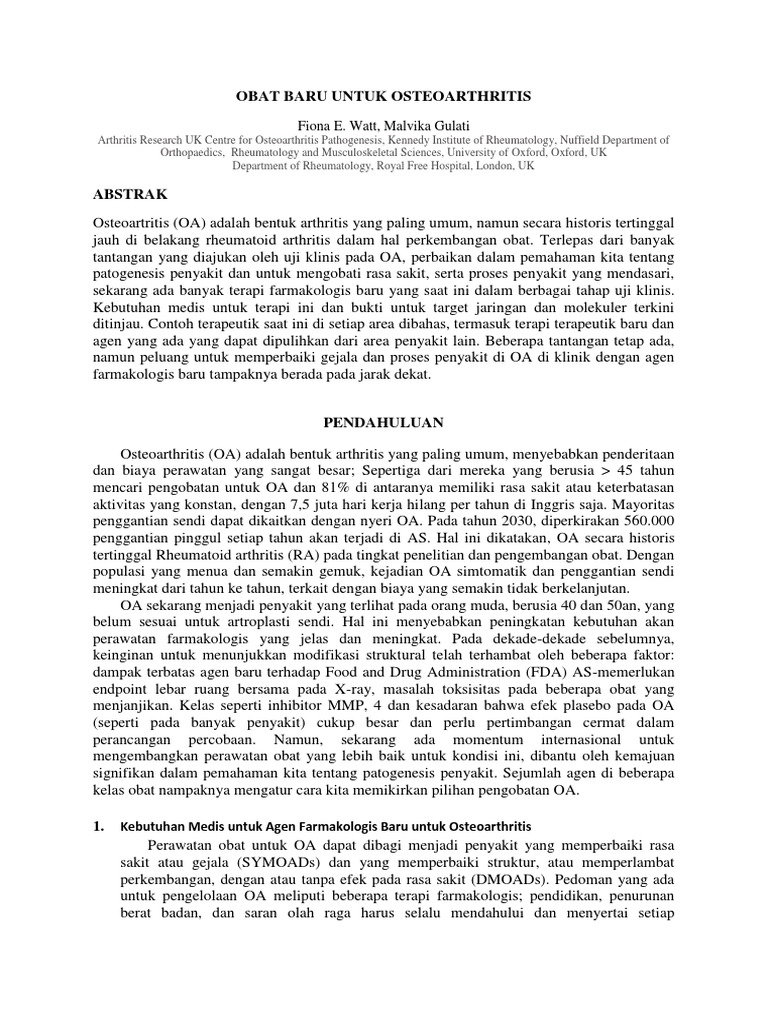 OBAT BARU UNTUK OSTEOARTHRITIS

Fiona E. Watt, Malvika Gulati
Arthritis Research UK Centre for Osteoarthritis Pathogenesis, Kennedy Institute of Rheumatology, Nuffield Department of Orthopaedics, Rheumatology and Musculoskeletal Sciences, University of Oxford, Oxford, UK
Department of Rheumatology, Royal Free Hospital, London, UK

ABSTRAK

Osteoartritis (OA) adalah bentuk arthritis yang paling umum, namun secara historis tertinggal jauh di belakang rheumatoid arthritis dalam hal perkembangan obat. Terlepas dari banyak tantangan yang diajukan oleh uji klinis pada OA, perbaikan dalam pemahaman kita tentang patogenesis penyakit dan untuk mengobati rasa sakit, serta proses penyakit yang mendasari, sekarang ada banyak terapi farmakologis baru yang saat ini dalam berbagai tahap uji klinis. Kebutuhan medis untuk terapi ini dan bukti untuk target jaringan dan molekuler terkini ditinjau. Contoh terapeutik saat ini di setiap area dibahas, termasuk terapi terapeutik baru dan agen yang ada yang dapat dipulihkan dari area penyakit lain. Beberapa tantangan tetap ada, namun peluang untuk memperbaiki gejala dan proses penyakit di OA di klinik dengan agen farmakologis baru tampaknya berada pada jarak dekat.

PENDAHULUAN

Osteoarthritis (OA) adalah bentuk arthritis yang paling umum, menyebabkan penderitaan dan biaya perawatan yang sangat besar; Sepertiga dari mereka yang berusia > 45 tahun mencari pengobatan untuk OA dan 81% di antaranya memiliki rasa sakit atau keterbatasan aktivitas yang konstan, dengan 7,5 juta hari kerja hilang per tahun di Inggris saja. Mayoritas penggantian sendi dapat dikaitkan dengan nyeri OA. Pada tahun 2030, diperkirakan 560.000 penggantian pinggul setiap tahun akan terjadi di AS. Hal ini dikatakan, OA secara historis tertinggal Rheumatoid arthritis (RA) pada tingkat penelitian dan pengembangan obat. Dengan populasi yang menua dan semakin gemuk, kejadian OA simtomatik dan penggantian sendi meningkat dari tahun ke tahun, terkait dengan biaya yang semakin tidak berkelanjutan.

OA sekarang menjadi penyakit yang terlihat pada orang muda, berusia 40 dan 50an, yang belum sesuai untuk artroplasti sendi. Hal ini menyebabkan peningkatan kebutuhan akan perawatan farmakologis yang jelas dan meningkat. Pada dekade-dekade sebelumnya, keinginan untuk menunjukkan modifikasi struktural telah terhambat oleh beberapa faktor: dampak terbatas agen baru terhadap Food and Drug Administration (FDA) AS-memerlukan endpoint lebar ruang bersama pada X-ray, masalah toksisitas pada beberapa obat yang menjanjikan. Kelas seperti inhibitor MMP, 4 dan kesadaran bahwa efek plasebo pada OA (seperti pada banyak penyakit) cukup besar dan perlu pertimbangan cermat dalam perancangan percobaan. Namun, sekarang ada momentum internasional untuk mengembangkan perawatan obat yang lebih baik untuk kondisi ini, dibantu oleh kemajuan signifikan dalam pemahaman kita tentang patogenesis penyakit. Sejumlah agen di beberapa kelas obat nampaknya mengatur cara kita memikirkan pilihan pengobatan OA.

1. Kebutuhan Medis untuk Agen Farmakologis Baru untuk Osteoarthritis

Perawatan obat untuk OA dapat dibagi menjadi penyakit yang memperbaiki rasa sakit atau gejala (SYMOADs) dan yang memperbaiki struktur, atau memperlambat perkembangan, dengan atau tanpa efek pada rasa sakit (DMOADs). Pedoman yang ada untuk pengelolaan OA meliputi beberapa terapi farmakologis; pendidikan, penurunan berat badan, dan saran olah raga harus selalu mendahului dan menyertai setiap